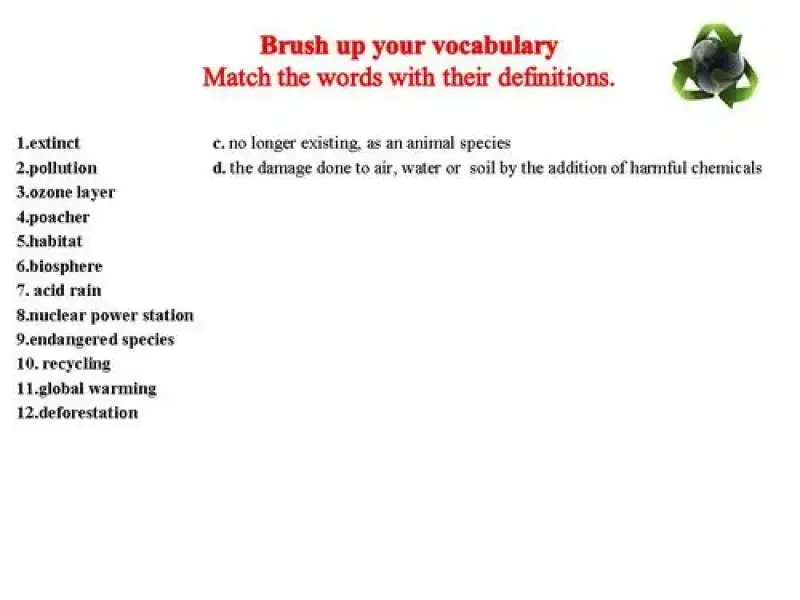 Brush up your vocabulary
Match the words with their definitions.

1.extinct
2.pollution
3.ozone layer
4.poacher
5.habitat
6.biosphere
7. acid rain
8.nuclear power station
9.endangered species
10. recycling
11.global warming
12.deforestation

c. no longer existing, as an animal species
d. the damage done to air, water or soil by the addition of harmful chemicals